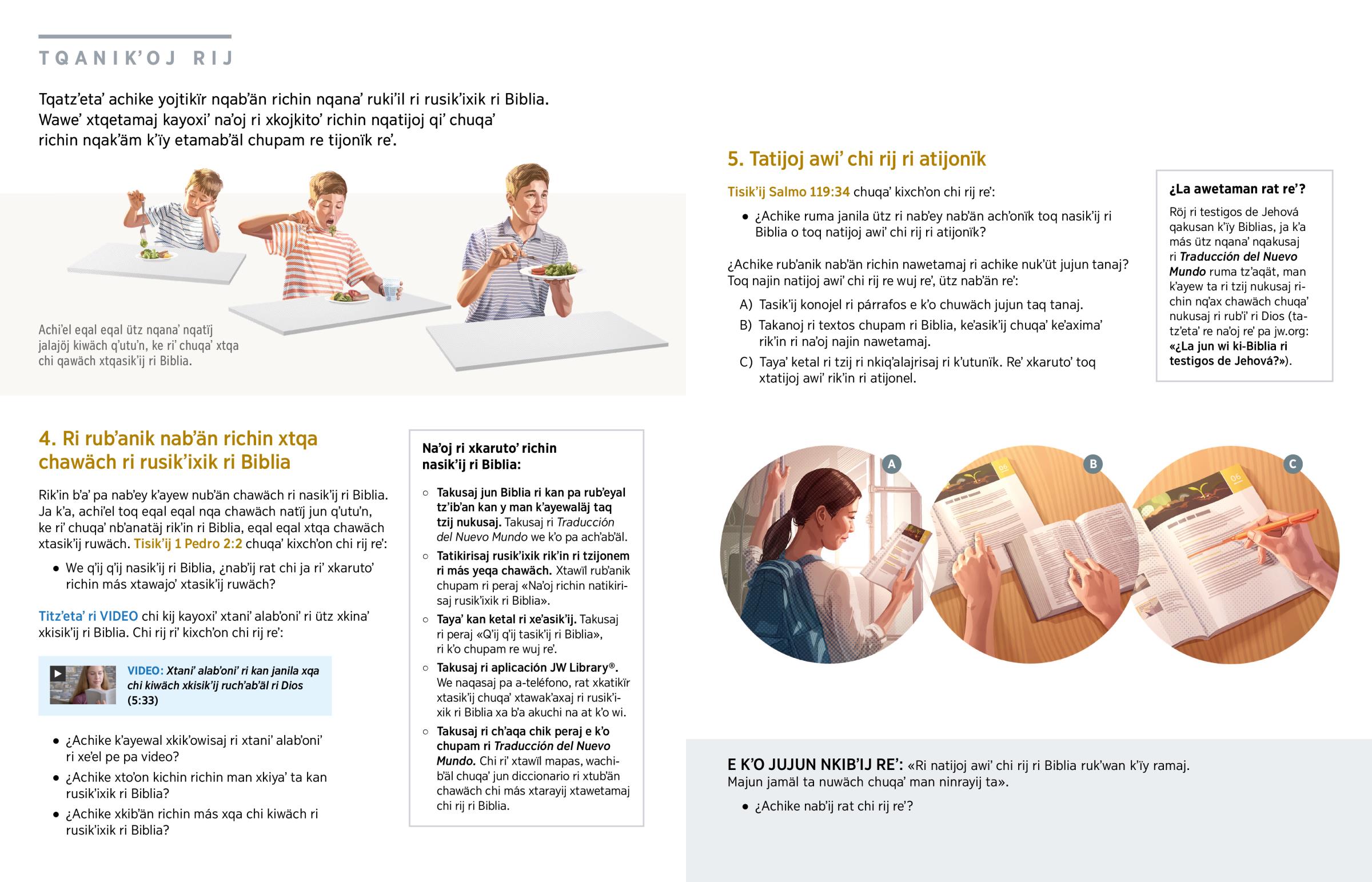 TQANIK'OJ RIJ

Tqatz'eta' achike yojtikïr nqab'än richin nqana' ruki'il ri rusik'ixik ri Biblia. Wawe' xtqetamaj kayoxi' na'oj ri xkojkito' richin nqatijoj qi' chuqa' richin nqak'äm k'ïy etamab'äl chupam re tijonïk re'.

Achi'el eqal eqal ütz nqana' nqatïj jalajöj kiwäch q'utu'n, ke ri' chuqa' xtqa chi qawäch xtqasik'ij ri Biblia.

4. Ri rub'anik nab'än richin xtqa chawäch ri rusik'ixik ri Biblia

Rik'in b'a' pa nab'ey k'ayew nub'än chawäch ri nasik'ij ri Biblia. Ja k'a, achi'el toq eqal eqal nqa chawäch natïj jun q'utu'n, ke ri' chuqa' nb'anatäj rik'in ri Biblia, eqal eqal xtqa chawäch xtasik'ij ruwäch. Tisik'ij 1 Pedro 2:2 chuqa' kixch'on chi rij re':

• We q'ij q'ij nasik'ij ri Biblia, ¿nab'ij rat chi ja ri' xkaruto' richin más xtawajo' xtasik'ij ruwäch?

Titz'eta' ri VIDEO chi kij kayoxi' xtani' alab'oni' ri ütz xkina' xkisik'ij ri Biblia. Chi rij ri' kixch'on chi rij re':

VIDEO: Xtani' alab'oni' ri kan janila xqa chi kiwäch xkisik'ij ruch'ab'äl ri Dios (5:33)

• ¿Achike k'ayewal xkik'owisaj ri xtani' alab'oni' ri xe'el pe pa video?
• ¿Achike xto'on kichin richin man xkiya' ta kan rusik'ixik ri Biblia?
• ¿Achike xkib'än richin más xqa chi kiwäch ri rusik'ixik ri Biblia?

Na'oj ri xkaruto' richin nasik'ij ri Biblia:

○ Takusaj jun Biblia ri kan pa rub'eyal tz'ib'an kan y man k'ayewaläj taq tzij nukusaj. Takusaj ri Traducción del Nuevo Mundo we k'o pa ach'ab'äl.
○ Tatikirisaj rusik'ixik rik'in ri tzijonem ri más yeqa chawäch. Xtawïl rub'anik chupam ri peraj «Na'oj richin natikirisaj rusik'ixik ri Biblia».
○ Taya' kan ketal ri xe'asik'ij. Takusaj ri peraj «Q'ij q'ij tasik'ij ri Biblia», ri k'o chupam re wuj re'.
○ Takusaj ri aplicación JW Library®. We naqasaj pa a-teléfono, rat xkatikïr xtasik'ij chuqa' xtawak'axaj ri rusik'ixik ri Biblia xa b'a akuchi na at k'o wi.
○ Takusaj ri ch'aqa chik peraj e k'o chupam ri Traducción del Nuevo Mundo. Chi ri' xtawïl mapas, wachib'äl chuqa' jun diccionario ri xtub'än chawäch chi más xtarayij xtawetamaj chi rij ri Biblia.

5. Tatijoj awi' chi rij ri atijonïk

Tisik'ij Salmo 119:34 chuqa' kixch'on chi rij re':

• ¿Achike ruma janila ütz ri nab'ey nab'än ach'onïk toq nasik'ij ri Biblia o toq natijoj awi' chi rij ri atijonïk?

¿Achike rub'anik nab'än richin nawetamaj ri achike nuk'üt jujun tanaj? Toq najin natijoj awi' chi rij re wuj re', ütz nab'än re':

A) Tasik'ij konojel ri párrafos e k'o chuwäch jujun taq tanaj.
B) Takanoj ri textos chupam ri Biblia, ke'asik'ij chuqa' ke'axima' rik'in ri na'oj najin nawetamaj.
C) Taya' ketal ri tzij ri nkiq'alajrisaj ri k'utunïk. Re' xkaruto' toq xtatijoj awi' rik'in ri atijonel.

¿La awetaman rat re'?

Röj ri testigos de Jehová qakusan k'ïy Biblias, ja k'a más ütz nqana' nqakusaj ri Traducción del Nuevo Mundo ruma tz'aqät, man k'ayew ta ri tzij nukusaj richin nq'ax chawäch chuqa' nukusaj ri rub'i' ri Dios (tatz'eta' re na'oj re' pa jw.org: «¿La jun wi ki-Biblia ri testigos de Jehová?»).

A
B
C

E K'O JUJUN NKIB'IJ RE': «Ri natijoj awi' chi rij ri Biblia ruk'wan k'ïy ramaj. Majun jamäl ta nuwäch chuqa' man ninrayij ta».

• ¿Achike nab'ij rat chi rij re'?